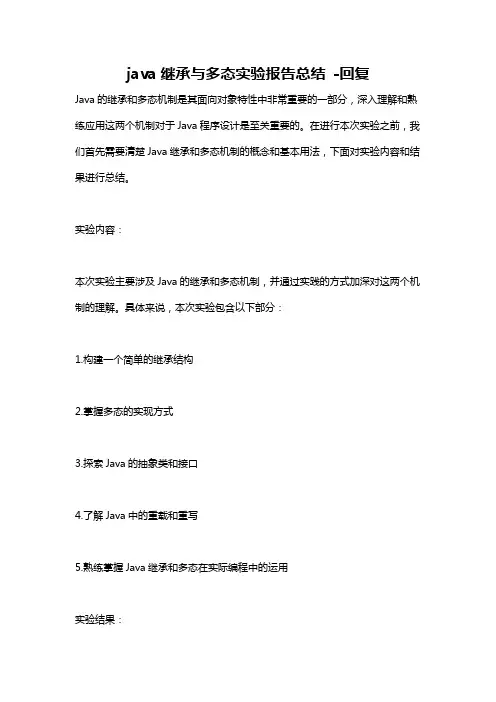 java 继承与多态实验报告总结 -回复

Java 的继承和多态机制是其面向对象特性中非常重要的一部分，深入理解和熟练应用这两个机制对于 Java 程序设计是至关重要的。在进行本次实验之前，我们首先需要清楚 Java 继承和多态机制的概念和基本用法，下面对实验内容和结果进行总结。

实验内容：

本次实验主要涉及 Java 的继承和多态机制，并通过实践的方式加深对这两个机制的理解。具体来说，本次实验包含以下部分：

1.构建一个简单的继承结构

2.掌握多态的实现方式

3.探索 Java 的抽象类和接口

4.了解 Java 中的重载和重写

5.熟练掌握 Java 继承和多态在实际编程中的运用

实验结果：